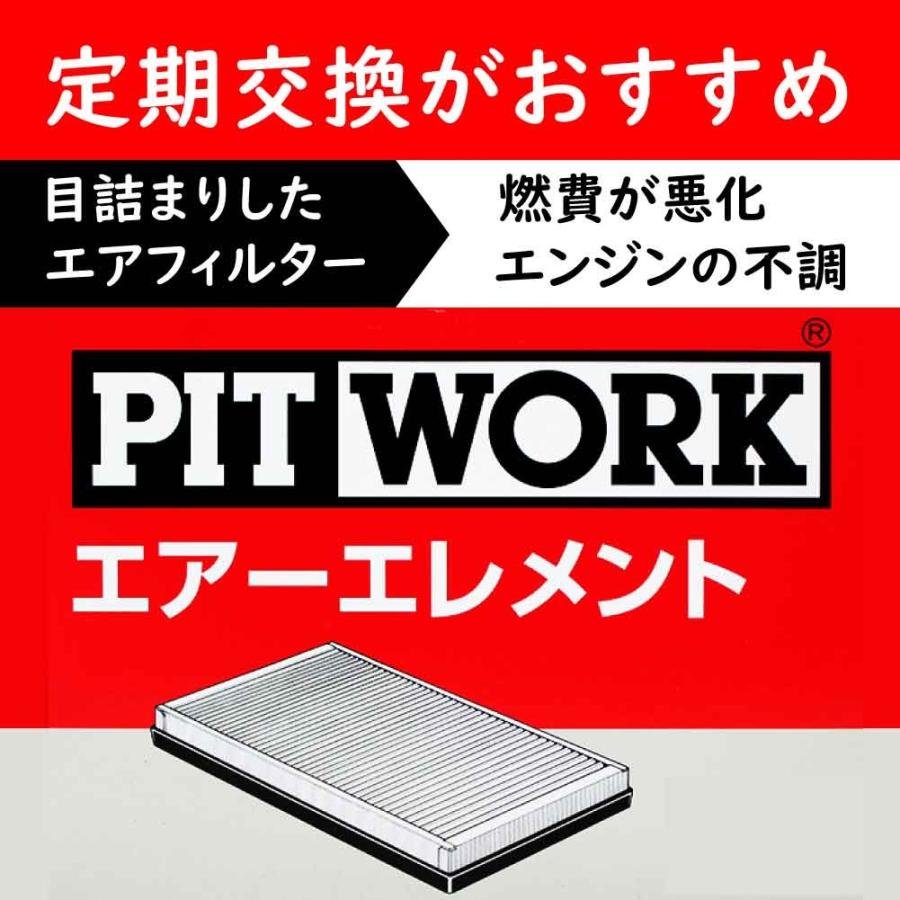 定期交換がおすすめ

目詰まりした
エアフィルター

燃費が悪化
エンジンの不調

PIT WORK®

エアーエレメント